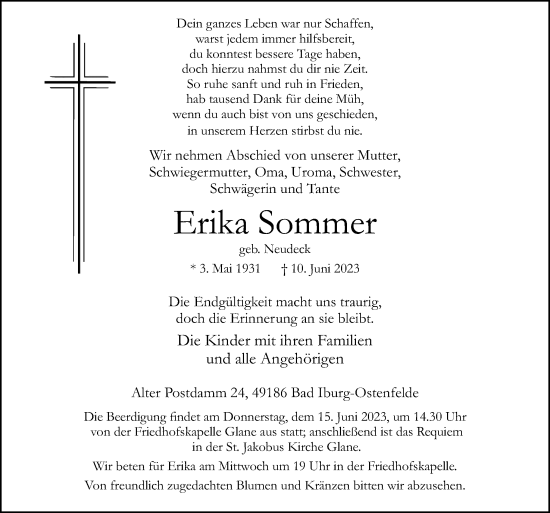 Dein ganzes Leben war nur Schaffen,
warst jedem immer hilfsbereit,
du konntest bessere Tage haben,
doch hierzu nahmst du dir nie Zeit.
So ruhe sanft und ruh in Frieden,
hab tausend Dank für deine Müh,
wenn du auch bist von uns geschieden,
in unserem Herzen stirbst du nie.

Wir nehmen Abschied von unserer Mutter,
Schwiegermutter, Oma, Uroma, Schwester,
Schwägerin und Tante

Erika Sommer

geb. Neudeck

* 3. Mai 1931 † 10. Juni 2023

Die Endgültigkeit macht uns traurig,
doch die Erinnerung an sie bleibt.

Die Kinder mit ihren Familien
und alle Angehörigen

Alter Postdamm 24, 49186 Bad Iburg-Ostenfelde

Die Beerdigung findet am Donnerstag, dem 15. Juni 2023, um 14.30 Uhr von der Friedhofskapelle Glane aus statt; anschließend ist das Requiem in der St. Jakobus Kirche Glane.

Wir beten für Erika am Mittwoch um 19 Uhr in der Friedhofskapelle.

Von freundlich zugedachten Blumen und Kränzen bitten wir abzusehen.